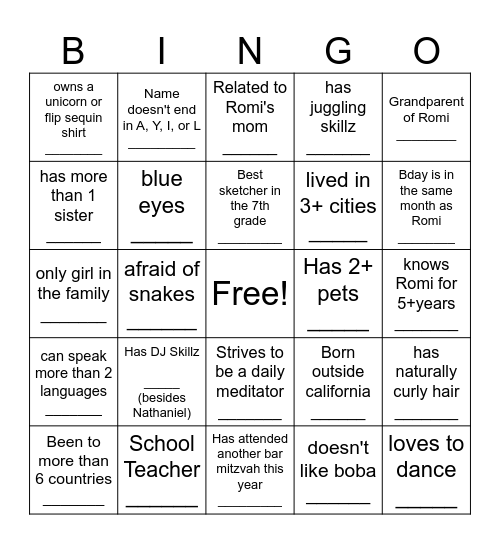 | B | I | N | G | O |
|---|---|---|---|---|
| owns a unicorn or flip sequin shirt ________ | Name doesn't end in A, Y, I, or L ________ | Related to Romi's mom ________ | has juggling skillz ________ | Grandparent of Romi ________ |
| has more than 1 sister ________ | blue eyes ________ | Best sketcher in the 7th grade ________ | lived in 3+ cities ________ | Bday is in the same month as Romi ________ |
| only girl in the family ________ | afraid of snakes ________ | Free! | Has 2+ pets ________ | knows Romi for 5+years ________ |
| can speak more than 2 languages ________ | Has DJ Skillz _____ (besides Nathaniel) | Strives to be a daily meditator ________ | Born outside california ________ | has naturally curly hair ________ |
| Been to more than 6 countries ________ | School Teacher ________ | Has attended another bar mitzvah this year ________ | doesn't like boba ________ | loves to dance ________ |